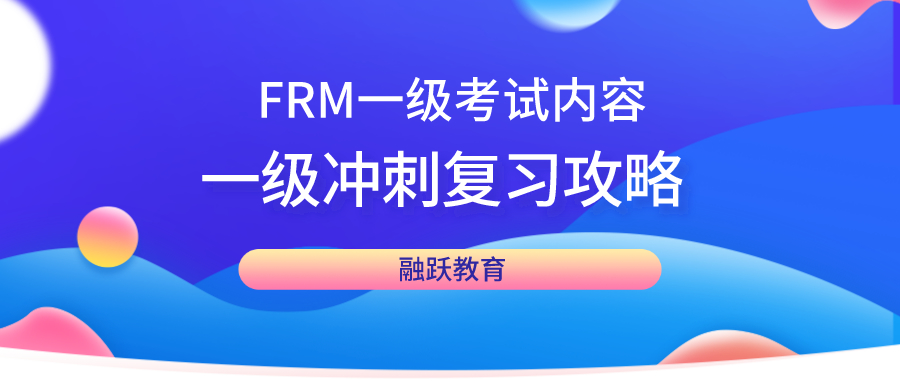 FRM一级考试内容
一级冲刺复习攻略
融跃教育